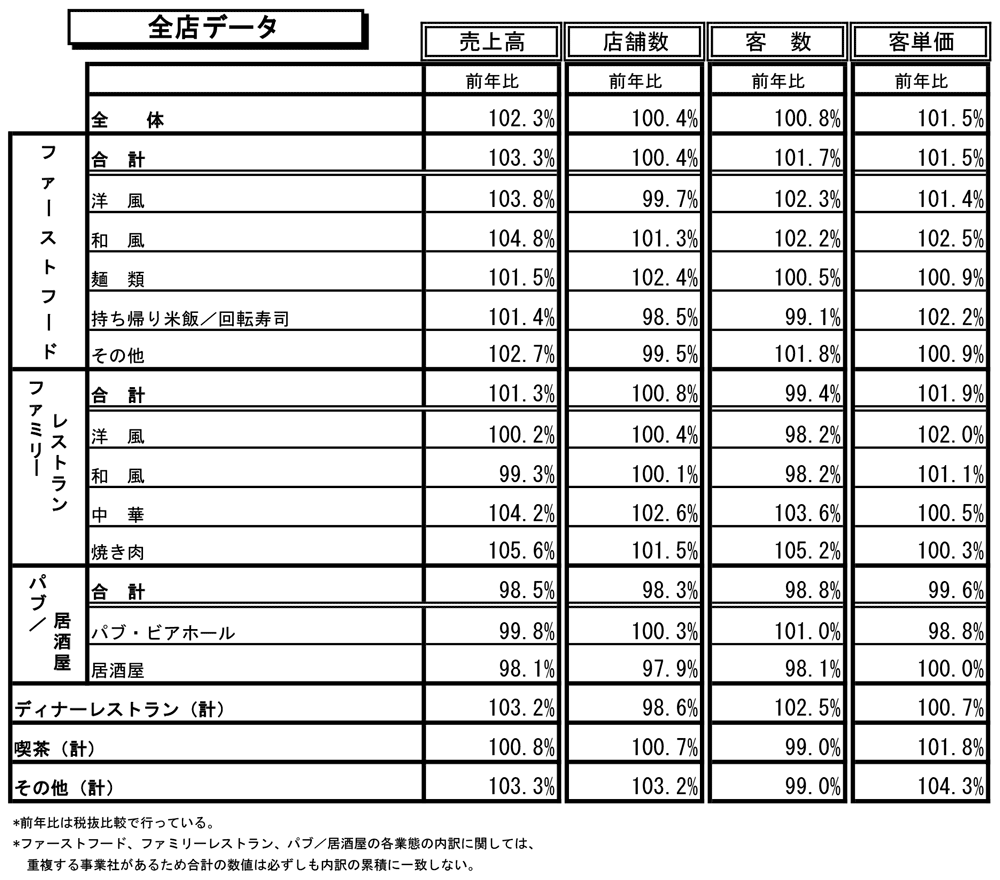 全店データ

| | | 売上高 | 店舗数 | 客　数 | 客単価 |
|---|---|---|---|---|---|
| | | 前年比 | 前年比 | 前年比 | 前年比 |
| | 全　体 | 102.3% | 100.4% | 100.8% | 101.5% |
| ファーストフード | 合　計 | 103.3% | 100.4% | 101.7% | 101.5% |
| | 洋　風 | 103.8% | 99.7% | 102.3% | 101.4% |
| | 和　風 | 104.8% | 101.3% | 102.2% | 102.5% |
| | 麺　類 | 101.5% | 102.4% | 100.5% | 100.9% |
| | 持ち帰り米飯／回転寿司 | 101.4% | 98.5% | 99.1% | 102.2% |
| | その他 | 102.7% | 99.5% | 101.8% | 100.9% |
| ファミリーレストラン | 合　計 | 101.3% | 100.8% | 99.4% | 101.9% |
| | 洋　風 | 100.2% | 100.4% | 98.2% | 102.0% |
| | 和　風 | 99.3% | 100.1% | 98.2% | 101.1% |
| | 中　華 | 104.2% | 102.6% | 103.6% | 100.5% |
| | 焼き肉 | 105.6% | 101.5% | 105.2% | 100.3% |
| パブ／居酒屋 | 合　計 | 98.5% | 98.3% | 98.8% | 99.6% |
| | パブ・ビアホール | 99.8% | 100.3% | 101.0% | 98.8% |
| | 居酒屋 | 98.1% | 97.9% | 98.1% | 100.0% |
| ディナーレストラン（計） | | 103.2% | 98.6% | 102.5% | 100.7% |
| 喫茶（計） | | 100.8% | 100.7% | 99.0% | 101.8% |
| その他（計） | | 103.3% | 103.2% | 99.0% | 104.3% |

*前年比は税抜比較で行っている。
*ファーストフード、ファミリーレストラン、パブ／居酒屋の各業態の内訳に関しては、重複する事業社があるため合計の数値は必ずしも内訳の累積に一致しない。